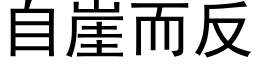 自崖而反